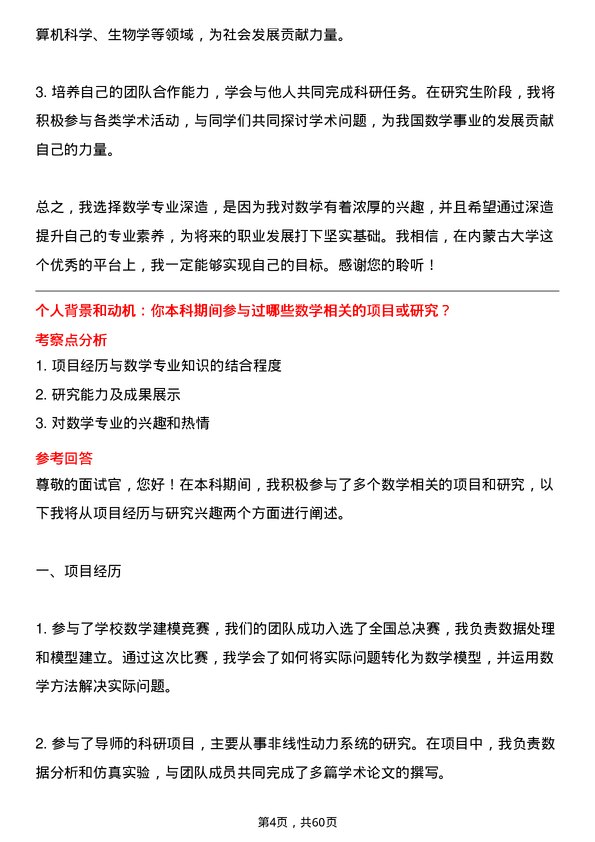 算机科学、生物学等领域，为社会发展贡献力量。

3. 培养自己的团队合作能力，学会与他人共同完成科研任务。在研究生阶段，我将积极参与各类学术活动，与同学们共同探讨学术问题，为我国数学事业的发展贡献自己的力量。

总之，我选择数学专业深造，是因为我对数学有着浓厚的兴趣，并且希望通过深造提升自己的专业素养，为将来的职业发展打下坚实基础。我相信，在内蒙古大学这个优秀的平台上，我一定能够实现自己的目标。感谢您的聆听！

个人背景和动机：你本科期间参与过哪些数学相关的项目或研究？

考察点分析

1. 项目经历与数学专业知识的结合程度
2. 研究能力及成果展示
3. 对数学专业的兴趣和热情

参考回答

尊敬的面试官，您好！在本科期间，我积极参与了多个数学相关的项目和研究，以下我将从项目经历与研究兴趣两个方面进行阐述。

一、项目经历

1. 参与了学校数学建模竞赛，我们的团队成功入选了全国总决赛，我负责数据处理和模型建立。通过这次比赛，我学会了如何将实际问题转化为数学模型，并运用数学方法解决实际问题。

2. 参与了导师的科研项目，主要从事非线性动力系统的研究。在项目中，我负责数据分析和仿真实验，与团队成员共同完成了多篇学术论文的撰写。

第4页，共60页